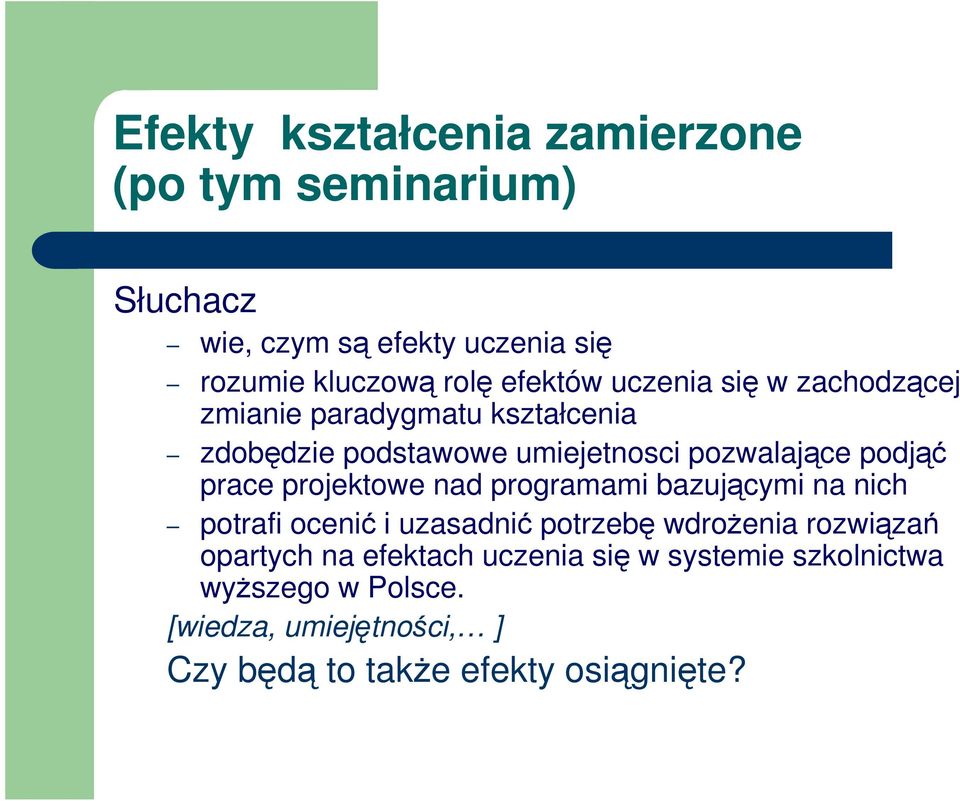 Efekty kształcenia zamierzone (po tym seminarium)

Słuchacz

– wie, czym są efekty uczenia się

– rozumie kluczową rolę efektów uczenia się w zachodzącej zmianie paradygmatu kształcenia

– zdobędzie podstawowe umiejetnosci pozwalające podjąć prace projektowe nad programami bazującymi na nich

– potrafi ocenić i uzasadnić potrzebę wdrożenia rozwiązań opartych na efektach uczenia się w systemie szkolnictwa wyższego w Polsce.

[wiedza, umiejętności,… ]

Czy będą to także efekty osiągnięte?